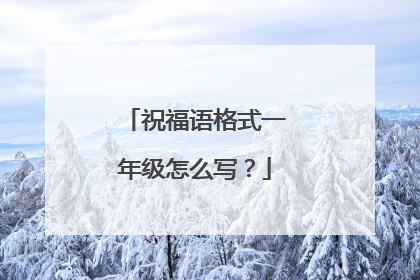 「祝福语格式一年级怎么写？」